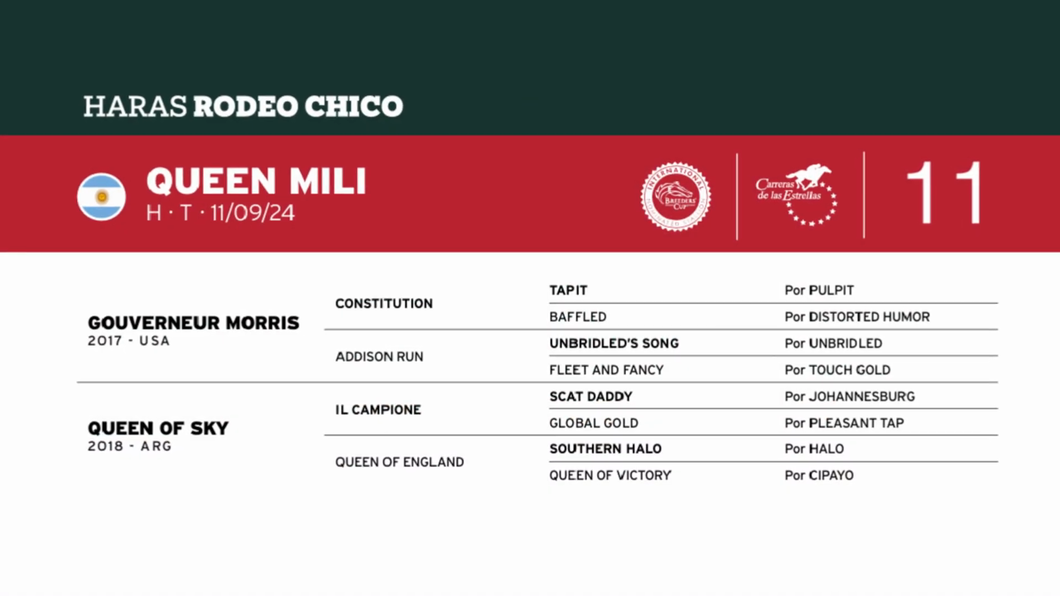 HARAS RODEO CHICO

QUEEN MILI
H · T · 11/09/24

INTERNATIONAL BREEDERS' CUP

Carreras de las Estrellas

11

| | | | |
|---|---|---|---|
| GOUVERNEUR MORRIS 2017 - USA | CONSTITUTION | TAPIT | Por PULPIT |
| | | BAFFLED | Por DISTORTED HUMOR |
| | ADDISON RUN | UNBRIDLED'S SONG | Por UNBRIDLED |
| | | FLEET AND FANCY | Por TOUCH GOLD |
| QUEEN OF SKY 2018 - ARG | IL CAMPIONE | SCAT DADDY | Por JOHANNESBURG |
| | | GLOBAL GOLD | Por PLEASANT TAP |
| | QUEEN OF ENGLAND | SOUTHERN HALO | Por HALO |
| | | QUEEN OF VICTORY | Por CIPAYO |